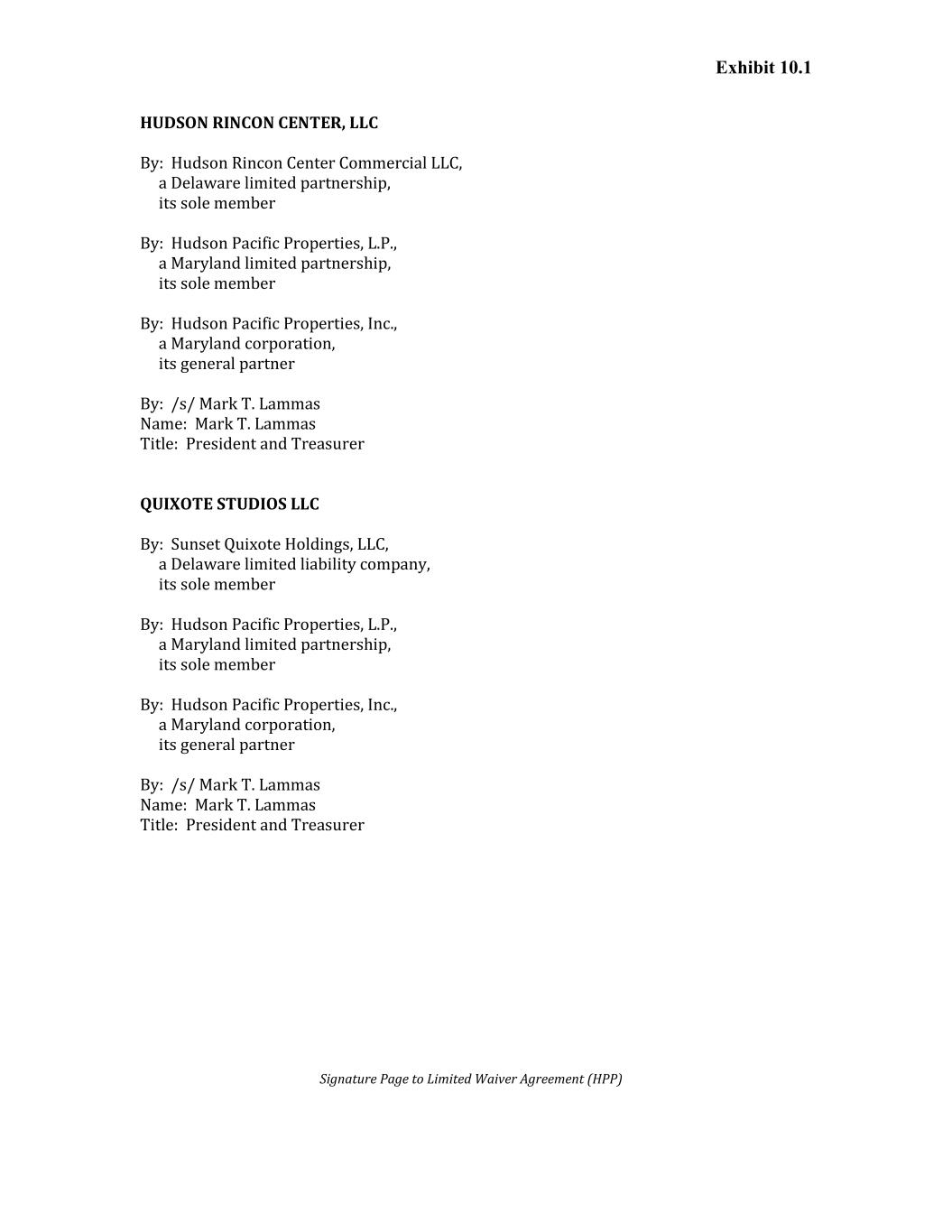 Exhibit 10.1

HUDSON RINCON CENTER, LLC

By: Hudson Rincon Center Commercial LLC,
a Delaware limited partnership,
its sole member

By: Hudson Pacific Properties, L.P.,
a Maryland limited partnership,
its sole member

By: Hudson Pacific Properties, Inc.,
a Maryland corporation,
its general partner

By: /s/ Mark T. Lammas
Name: Mark T. Lammas
Title: President and Treasurer

QUIXOTE STUDIOS LLC

By: Sunset Quixote Holdings, LLC,
a Delaware limited liability company,
its sole member

By: Hudson Pacific Properties, L.P.,
a Maryland limited partnership,
its sole member

By: Hudson Pacific Properties, Inc.,
a Maryland corporation,
its general partner

By: /s/ Mark T. Lammas
Name: Mark T. Lammas
Title: President and Treasurer

Signature Page to Limited Waiver Agreement (HPP)